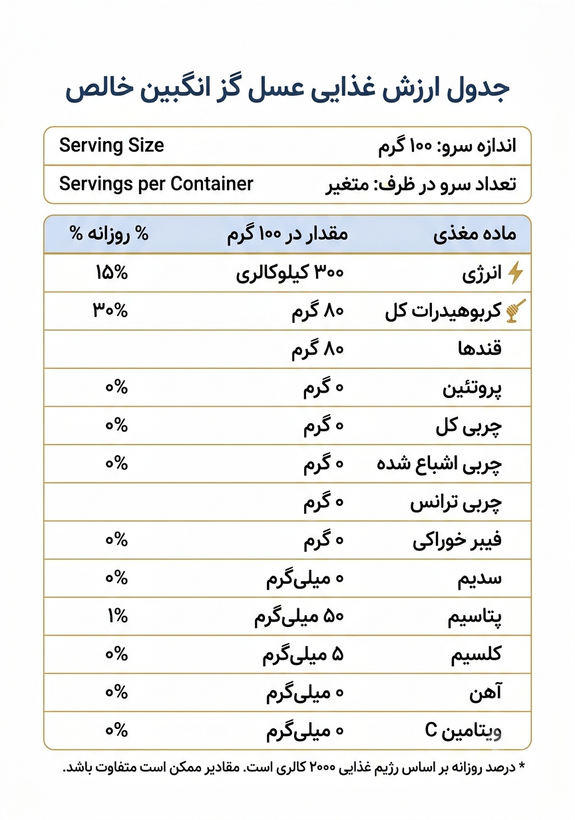 جدول ارزش غذایی عسل گز انگبین خالص

| اندازه سرو: ۱۰۰ گرم | Serving Size |
|---|---|
| تعداد سرو در ظرف: متغیر | Servings per Container |

| ماده مغذی | مقدار در ۱۰۰ گرم | % روزانه % |
|---|---|---|
| انرژی | ۳۰۰ کیلوکالری | ۱۵% |
| کربوهیدرات کل | ۸۰ گرم | ۳۰% |
| قندها | ۸۰ گرم | |
| پروتئین | ۰ گرم | ۰% |
| چربی کل | ۰ گرم | ۰% |
| چربی اشباع شده | ۰ گرم | ۰% |
| چربی ترانس | ۰ گرم | |
| فیبر خوراکی | ۰ گرم | ۰% |
| سدیم | ۰ میلی‌گرم | ۰% |
| پتاسیم | ۵۰ میلی‌گرم | ۱% |
| کلسیم | ۵ میلی‌گرم | ۰% |
| آهن | ۰ میلی‌گرم | ۰% |
| ویتامین C | ۰ میلی‌گرم | ۰% |

* درصد روزانه بر اساس رژیم غذایی ۲۰۰۰ کالری است. مقادیر ممکن است متفاوت باشد.